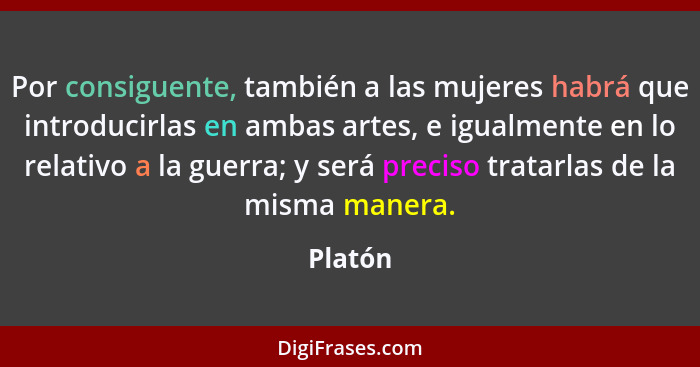 Por consiguente, también a las mujeres habrá que introducirlas en ambas artes, e igualmente en lo relativo a la guerra; y será preciso tratarlas de la misma manera.

Platón

DigiFrases.com